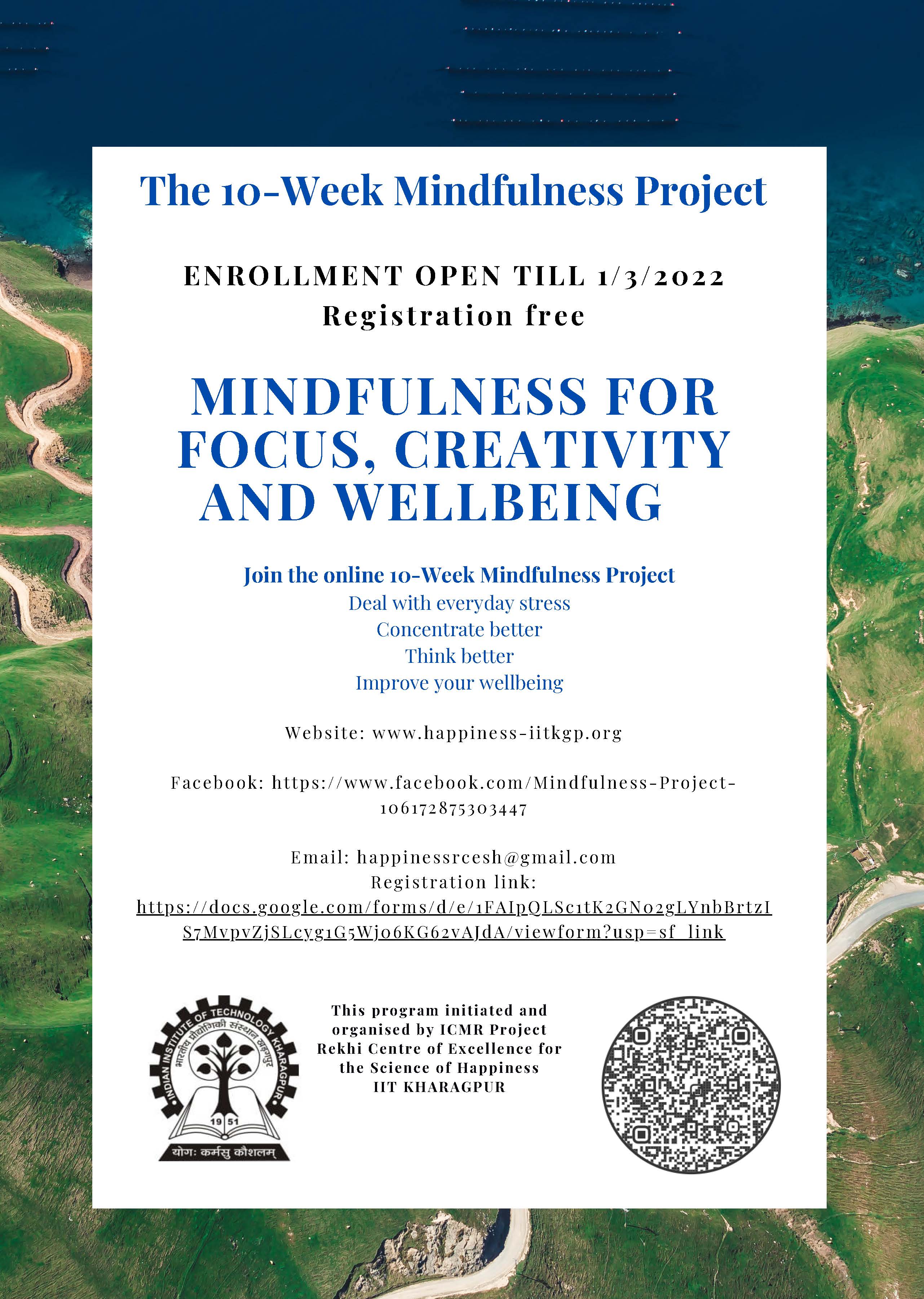 The 10-Week Mindfulness Project

ENROLLMENT OPEN TILL 1/3/2022
Registration free

MINDFULNESS FOR FOCUS, CREATIVITY AND WELLBEING

Join the online 10-Week Mindfulness Project
Deal with everyday stress
Concentrate better
Think better
Improve your wellbeing

Website: www.happiness-iitkgp.org

Facebook: https://www.facebook.com/Mindfulness-Project-106172875303447

Email: happinessrcesh@gmail.com
Registration link:
https://docs.google.com/forms/d/e/1FAIpQLSc1tK2GNo2gLYnbBrtzIS7MvpvZjSLcyg1G5Wjo6KG62vAJdA/viewform?usp=sf_link

INDIAN INSTITUTE OF TECHNOLOGY KHARAGPUR
भारतीय प्रौद्योगिकी संस्थान खड़गपुर
19 51
योगः कर्मसु कौशलम्

This program initiated and organised by ICMR Project Rekhi Centre of Excellence for the Science of Happiness IIT KHARAGPUR